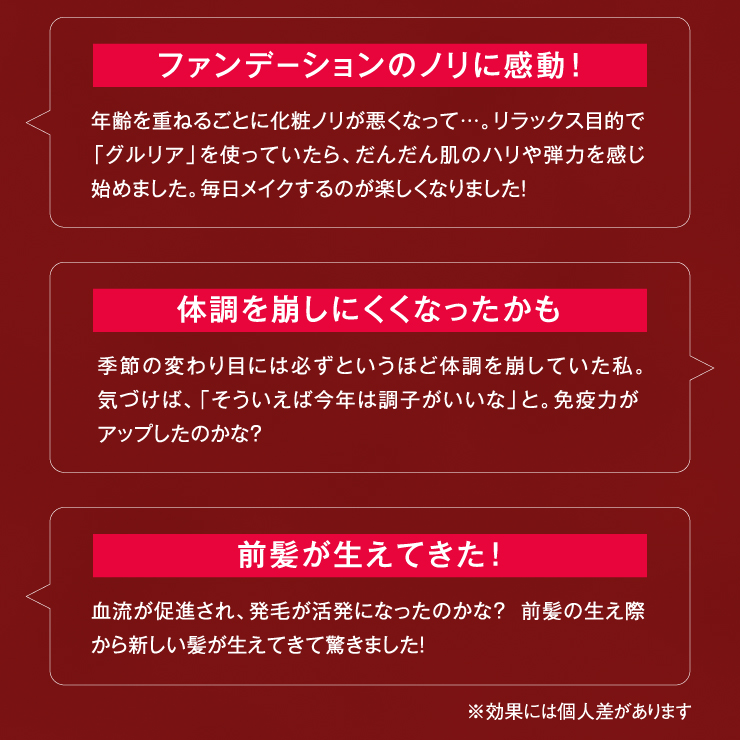 ファンデーションのノリに感動！

年齢を重ねるごとに化粧ノリが悪くなって…。リラックス目的で「グルリア」を使っていたら、だんだん肌のハリや弾力を感じ始めました。毎日メイクするのが楽しくなりました!

体調を崩しにくくなったかも

季節の変わり目には必ずというほど体調を崩していた私。気づけば、「そういえば今年は調子がいいな」と。免疫力がアップしたのかな?

前髪が生えてきた！

血流が促進され、発毛が活発になったのかな？ 前髪の生え際から新しい髪が生えてきて驚きました!

※効果には個人差があります